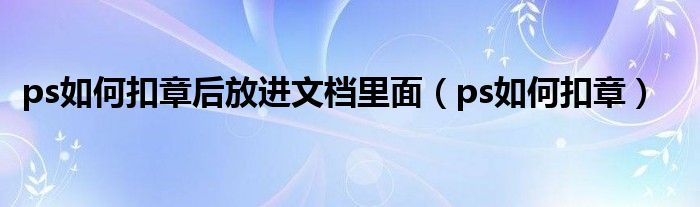 ps如何扣章后放进文档里面（ps如何扣章）